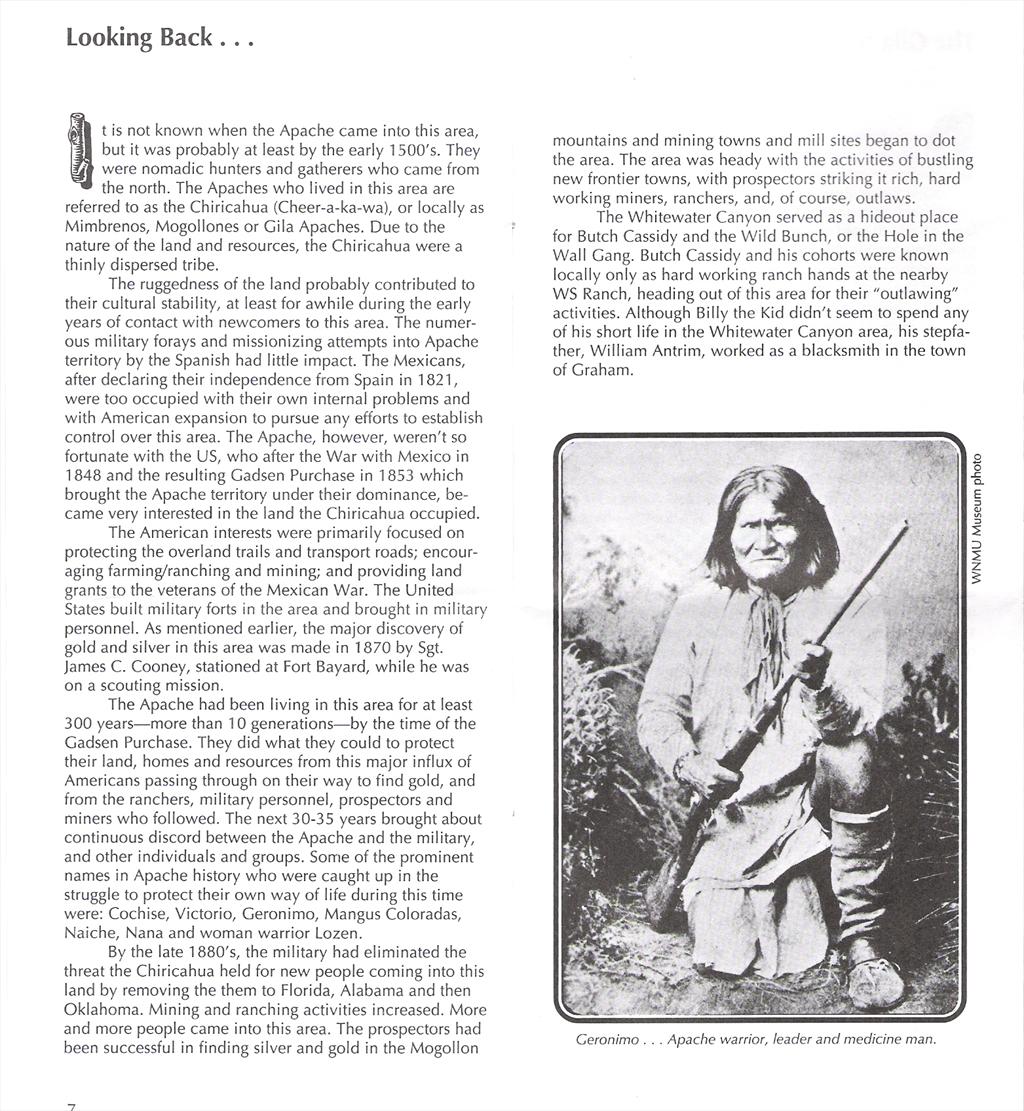 Looking Back . . .

It is not known when the Apache came into this area, but it was probably at least by the early 1500's. They were nomadic hunters and gatherers who came from the north. The Apaches who lived in this area are referred to as the Chiricahua (Cheer-a-ka-wa), or locally as Mimbrenos, Mogollones or Gila Apaches. Due to the nature of the land and resources, the Chiricahua were a thinly dispersed tribe.

The ruggedness of the land probably contributed to their cultural stability, at least for awhile during the early years of contact with newcomers to this area. The numerous military forays and missionizing attempts into Apache territory by the Spanish had little impact. The Mexicans, after declaring their independence from Spain in 1821, were too occupied with their own internal problems and with American expansion to pursue any efforts to establish control over this area. The Apache, however, weren't so fortunate with the US, who after the War with Mexico in 1848 and the resulting Gadsen Purchase in 1853 which brought the Apache territory under their dominance, became very interested in the land the Chiricahua occupied.

The American interests were primarily focused on protecting the overland trails and transport roads; encouraging farming/ranching and mining; and providing land grants to the veterans of the Mexican War. The United States built military forts in the area and brought in military personnel. As mentioned earlier, the major discovery of gold and silver in this area was made in 1870 by Sgt. James C. Cooney, stationed at Fort Bayard, while he was on a scouting mission.

The Apache had been living in this area for at least 300 years—more than 10 generations—by the time of the Gadsen Purchase. They did what they could to protect their land, homes and resources from this major influx of Americans passing through on their way to find gold, and from the ranchers, military personnel, prospectors and miners who followed. The next 30-35 years brought about continuous discord between the Apache and the military, and other individuals and groups. Some of the prominent names in Apache history who were caught up in the struggle to protect their own way of life during this time were: Cochise, Victorio, Geronimo, Mangus Coloradas, Naiche, Nana and woman warrior Lozen.

By the late 1880's, the military had eliminated the threat the Chiricahua held for new people coming into this land by removing the them to Florida, Alabama and then Oklahoma. Mining and ranching activities increased. More and more people came into this area. The prospectors had been successful in finding silver and gold in the Mogollon mountains and mining towns and mill sites began to dot the area. The area was heady with the activities of bustling new frontier towns, with prospectors striking it rich, hard working miners, ranchers, and, of course, outlaws.

The Whitewater Canyon served as a hideout place for Butch Cassidy and the Wild Bunch, or the Hole in the Wall Gang. Butch Cassidy and his cohorts were known locally only as hard working ranch hands at the nearby WS Ranch, heading out of this area for their "outlawing" activities. Although Billy the Kid didn't seem to spend any of his short life in the Whitewater Canyon area, his stepfather, William Antrim, worked as a blacksmith in the town of Graham.

WNMU Museum photo

Geronimo . . . Apache warrior, leader and medicine man.

7